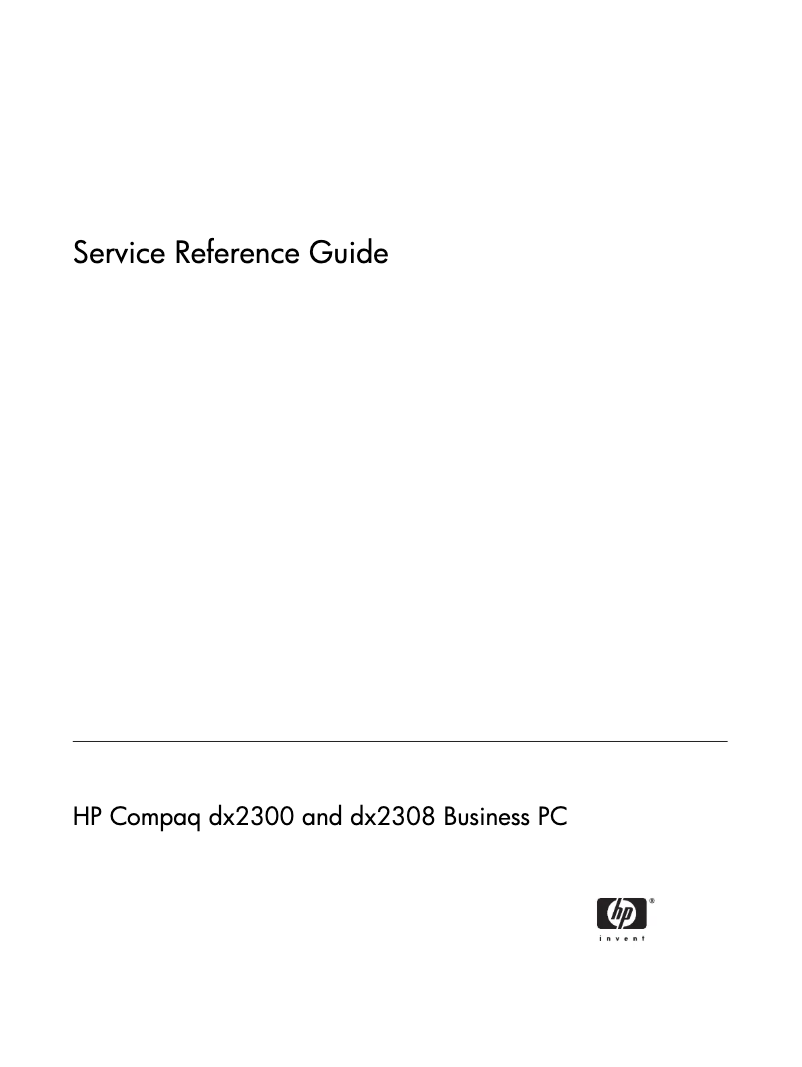 Service Reference Guide

HP Compaq dx2300 and dx2308 Business PC

hp®
invent